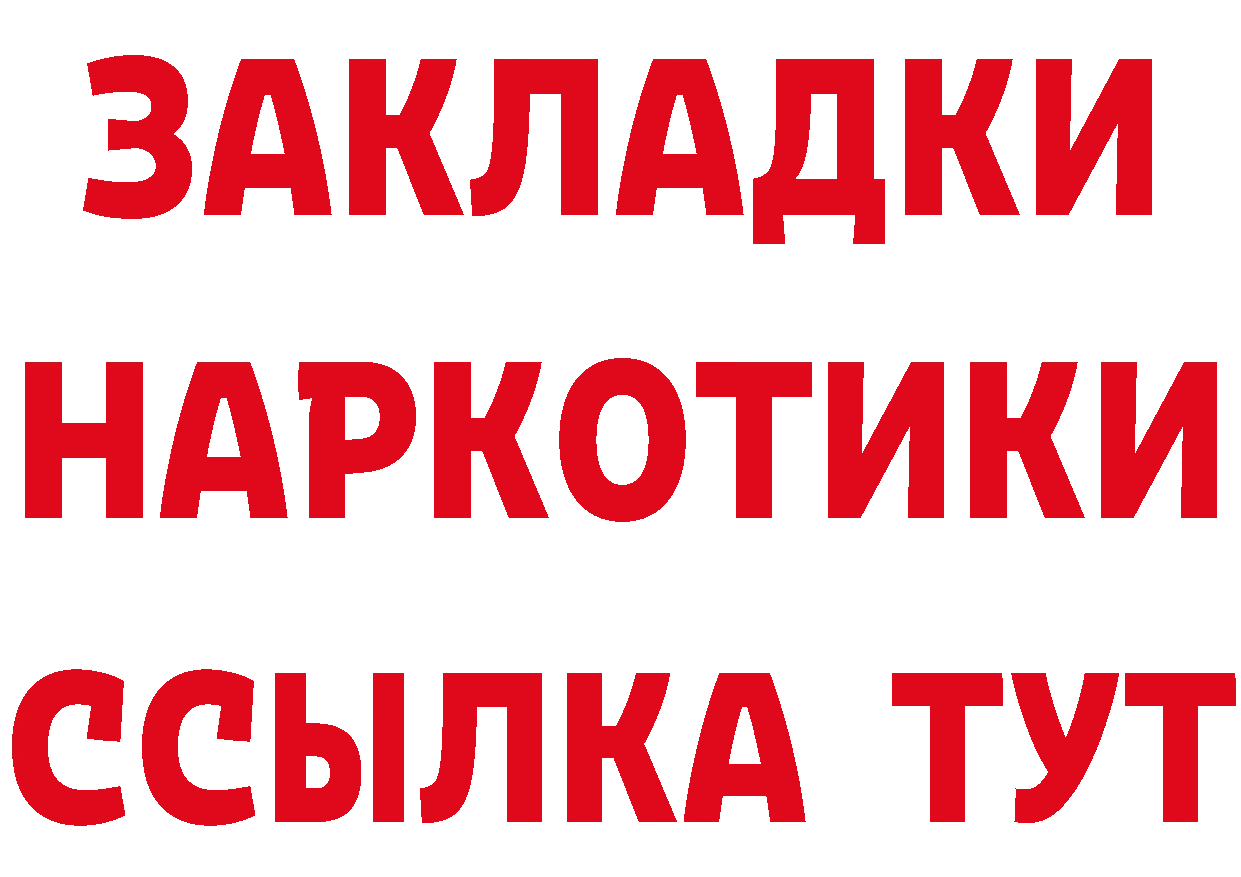 ЗАКЛАДКИ НАРКОТИКИ ССЫЛКА ТУТ